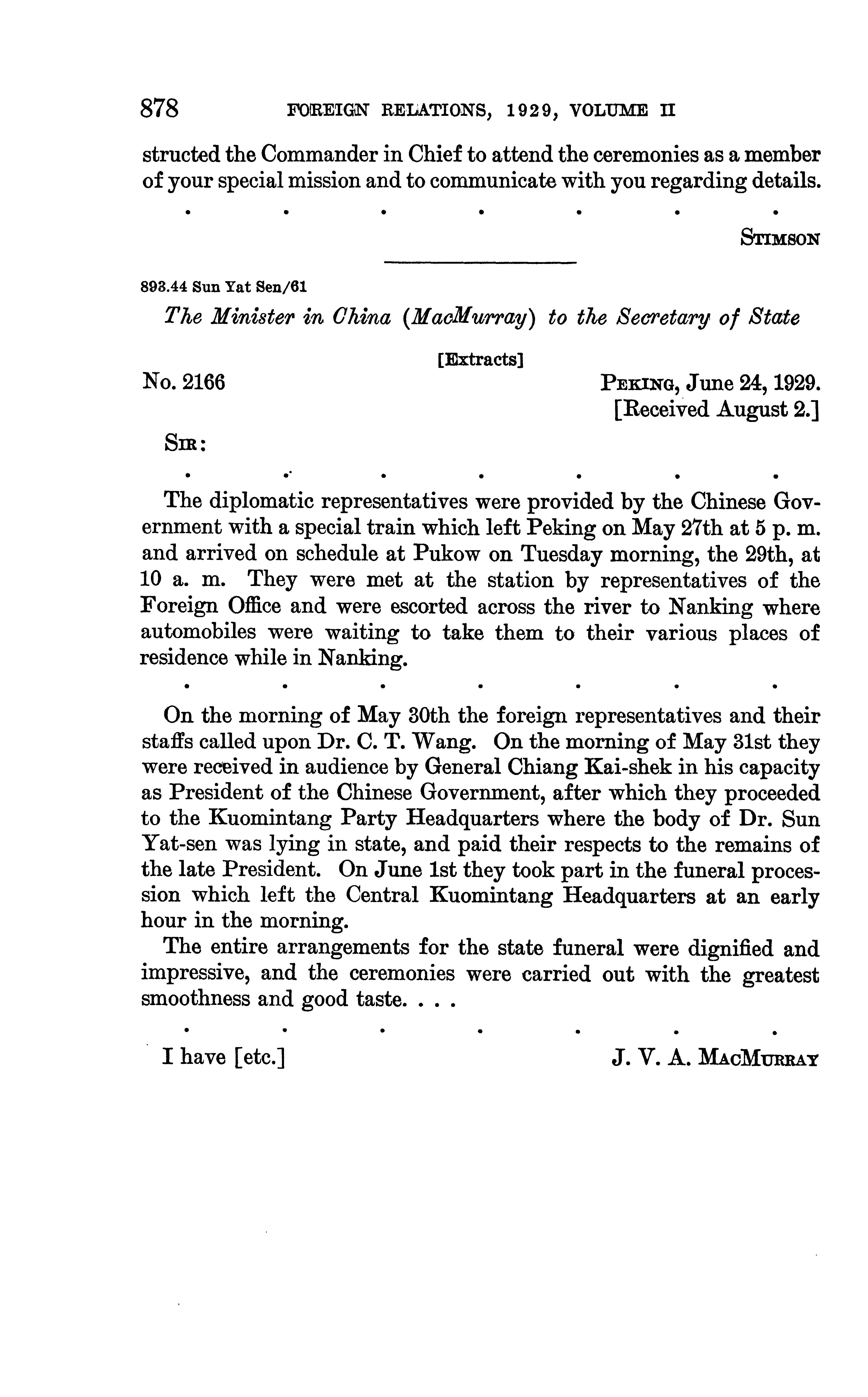 878 FOREIGN RELATIONS, 1929, VOLUME II

structed the Commander in Chief to attend the ceremonies as a member of your special mission and to communicate with you regarding details.

. . . . . . .

STIMSON

893.44 Sun Yat Sen/61

The Minister in China (MacMurray) to the Secretary of State

[Extracts]

No. 2166

PEKING, June 24, 1929.
[Received August 2.]

SIR:

. . . . . . .

The diplomatic representatives were provided by the Chinese Government with a special train which left Peking on May 27th at 5 p. m. and arrived on schedule at Pukow on Tuesday morning, the 29th, at 10 a. m. They were met at the station by representatives of the Foreign Office and were escorted across the river to Nanking where automobiles were waiting to take them to their various places of residence while in Nanking.

. . . . . . .

On the morning of May 30th the foreign representatives and their staffs called upon Dr. C. T. Wang. On the morning of May 31st they were received in audience by General Chiang Kai-shek in his capacity as President of the Chinese Government, after which they proceeded to the Kuomintang Party Headquarters where the body of Dr. Sun Yat-sen was lying in state, and paid their respects to the remains of the late President. On June 1st they took part in the funeral procession which left the Central Kuomintang Headquarters at an early hour in the morning.

The entire arrangements for the state funeral were dignified and impressive, and the ceremonies were carried out with the greatest smoothness and good taste. . . .

. . . . . . .

I have [etc.]

J. V. A. MACMURRAY